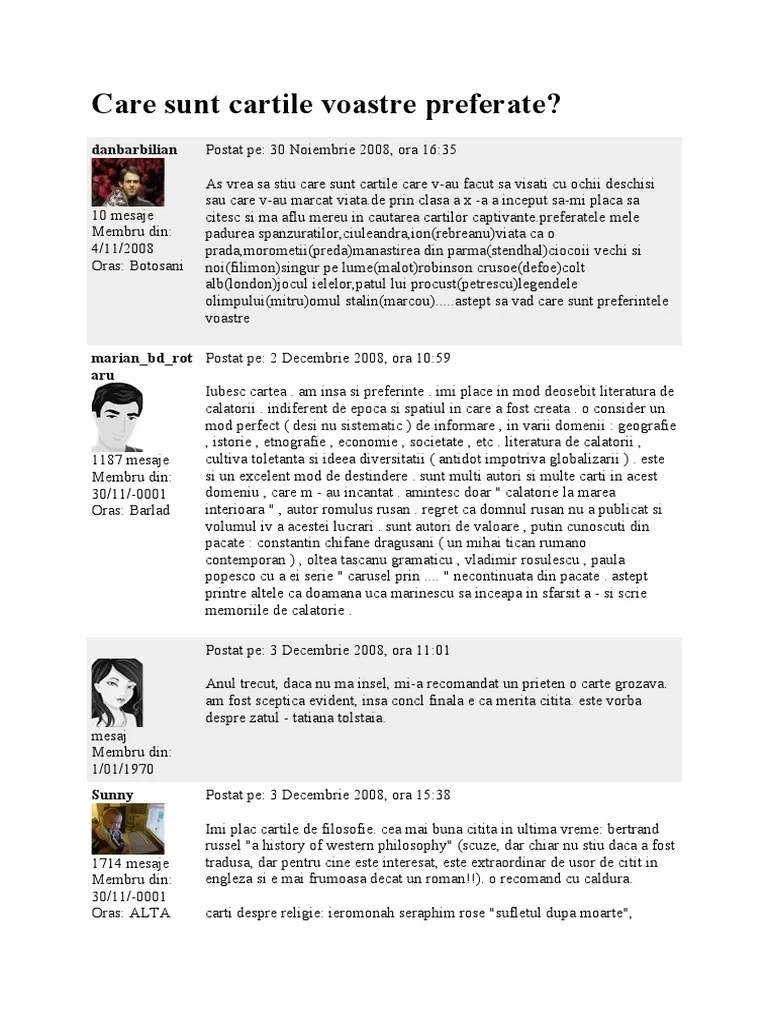 Care sunt cartile voastre preferate?

danbarbilian
10 mesaje
Membru din: 4/11/2008
Oras: Botosani

Postat pe: 30 Noiembrie 2008, ora 16:35

As vrea sa stiu care sunt cartile care v-au facut sa visati cu ochii deschisi sau care v-au marcat viata de prin clasa a x -a a inceput sa-mi placa sa citesc si ma aflu mereu in cautarea cartilor captivante.preferatele mele padurea spanzuratilor,ciuleandra,ion(rebreanu)viata ca o prada,morometii(preda)manastirea din parma(stendhal)ciocoii vechi si noi(filimon)singur pe lume(malot)robinson crusoe(defoe)colt alb(london)jocul ielelor,patul lui procust(petrescu)legendele olimpului(mitru)omul stalin(marcou).....astept sa vad care sunt preferintele voastre

marian_bd_rotaru
1187 mesaje
Membru din: 30/11/-0001
Oras: Barlad

Postat pe: 2 Decembrie 2008, ora 10:59

Iubesc cartea . am insa si preferinte . imi place in mod deosebit literatura de calatorii . indiferent de epoca si spatiul in care a fost creata . o consider un mod perfect ( desi nu sistematic ) de informare , in varii domenii : geografie , istorie , etnografie , economie , societate , etc . literatura de calatorii , cultiva toletanta si ideea diversitatii ( antidot impotriva globalizarii ) . este si un excelent mod de destindere . sunt multi autori si multe carti in acest domeniu , care m - au incantat . amintesc doar " calatorie la marea interioara " , autor romulus rusan . regret ca domnul rusan nu a publicat si volumul iv a acestei lucrari . sunt autori de valoare , putin cunoscuti din pacate : constantin chifane dragusani ( un mihai tican rumano contemporan ) , oltea tascanu gramaticu , vladimir rosulescu , paula popesco cu a ei serie " carusel prin .... " necontinuata din pacate . astept printre altele ca doamana uca marinescu sa inceapa in sfarsit a - si scrie memoriile de calatorie .

mesaj
Membru din: 1/01/1970

Postat pe: 3 Decembrie 2008, ora 11:01

Anul trecut, daca nu ma insel, mi-a recomandat un prieten o carte grozava. am fost sceptica evident, insa concl finala e ca merita citita. este vorba despre zatul - tatiana tolstaia.

Sunny
1714 mesaje
Membru din: 30/11/-0001
Oras: ALTA

Postat pe: 3 Decembrie 2008, ora 15:38

Imi plac cartile de filosofie. cea mai buna citita in ultima vreme: bertrand russel "a history of western philosophy" (scuze, dar chiar nu stiu daca a fost tradusa, dar pentru cine este interesat, este extraordinar de usor de citit in engleza si e mai frumoasa decat un roman!!). o recomand cu caldura.

carti despre religie: ieromonah seraphim rose "sufletul dupa moarte",